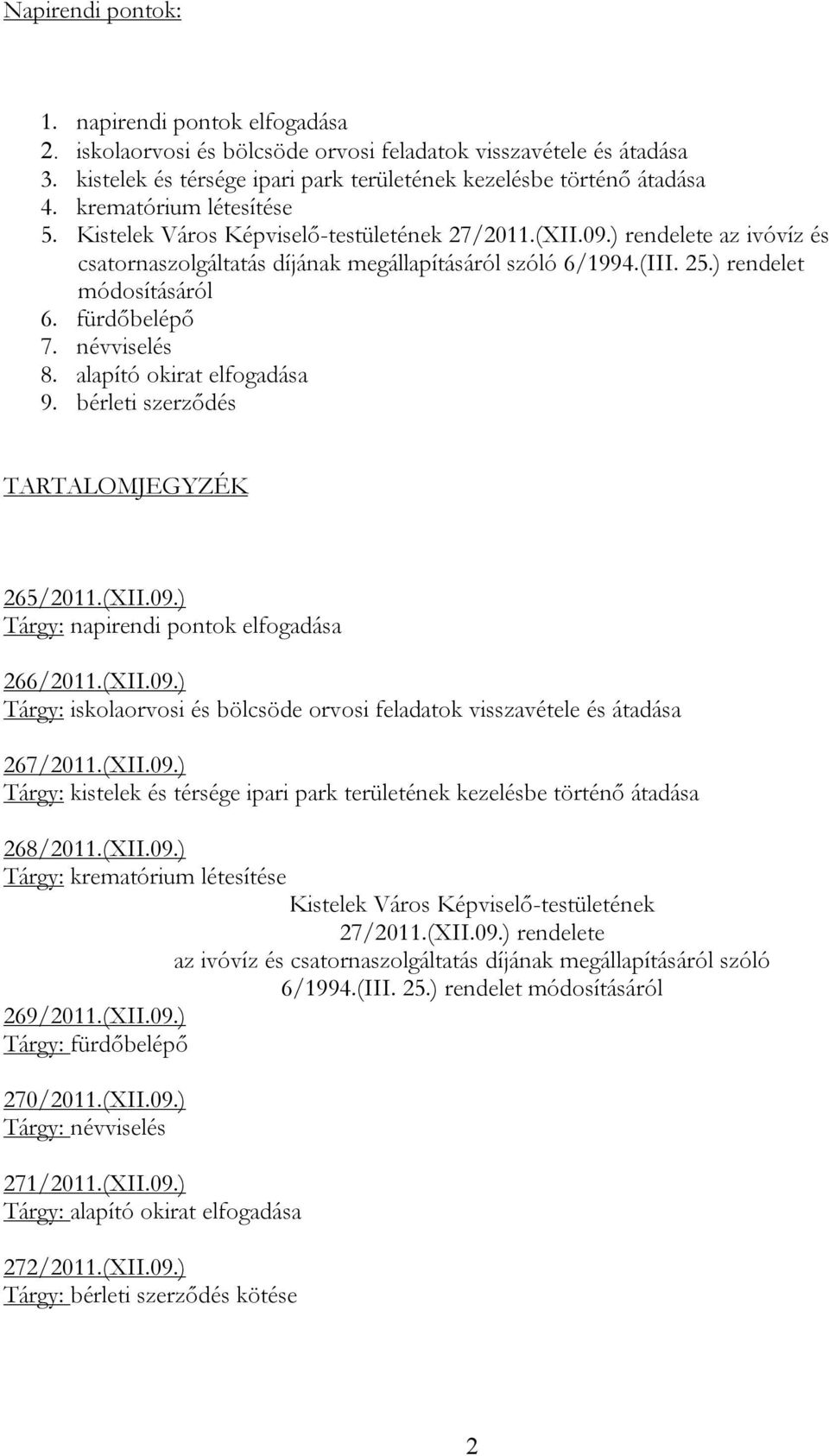 Napirendi pontok:

1. napirendi pontok elfogadása
2. iskolaorvosi és bölcsöde orvosi feladatok visszavétele és átadása
3. kistelek és térsége ipari park területének kezelésbe történő átadása
4. krematórium létesítése
5. Kistelek Város Képviselő-testületének 27/2011.(XII.09.) rendelete az ivóvíz és csatornaszolgáltatás díjának megállapításáról szóló 6/1994.(III. 25.) rendelet módosításáról
6. fürdőbelépő
7. névviselés
8. alapító okirat elfogadása
9. bérleti szerződés

TARTALOMJEGYZÉK

265/2011.(XII.09.)
Tárgy: napirendi pontok elfogadása

266/2011.(XII.09.)
Tárgy: iskolaorvosi és bölcsöde orvosi feladatok visszavétele és átadása

267/2011.(XII.09.)
Tárgy: kistelek és térsége ipari park területének kezelésbe történő átadása

268/2011.(XII.09.)
Tárgy: krematórium létesítése

Kistelek Város Képviselő-testületének
27/2011.(XII.09.) rendelete
az ivóvíz és csatornaszolgáltatás díjának megállapításáról szóló
6/1994.(III. 25.) rendelet módosításáról

269/2011.(XII.09.)
Tárgy: fürdőbelépő

270/2011.(XII.09.)
Tárgy: névviselés

271/2011.(XII.09.)
Tárgy: alapító okirat elfogadása

272/2011.(XII.09.)
Tárgy: bérleti szerződés kötése

2